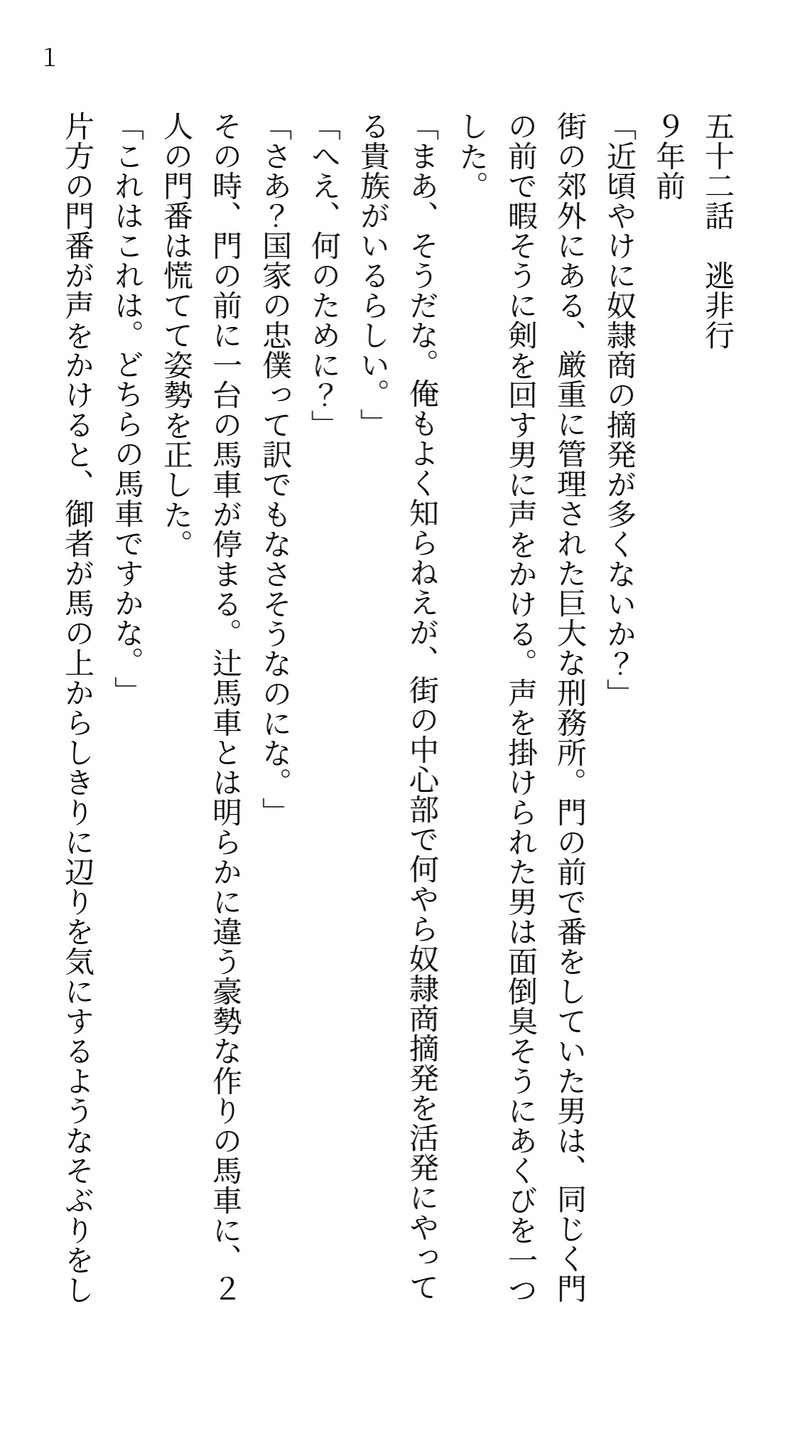 1

五十二話　逃非行

9年前

「近頃やけに奴隷商の摘発が多くないか？」

街の郊外にある、厳重に管理された巨大な刑務所。門の前で番をしていた男は、同じく門の前で暇そうに剣を回す男に声をかける。声を掛けられた男は面倒臭そうにあくびを一つした。

「まあ、そうだな。俺もよく知らねえが、街の中心部で何やら奴隷商摘発を活発にやってる貴族がいるらしい。」

「へえ、何のために？」

「さあ？国家の忠僕って訳でもなさそうなのにな。」

その時、門の前に一台の馬車が停まる。辻馬車とは明らかに違う豪勢な作りの馬車に、2人の門番は慌てて姿勢を正した。

「これはこれは。どちらの馬車ですかな。」

片方の門番が声をかけると、御者が馬の上からしきりに辺りを気にするようなそぶりをし